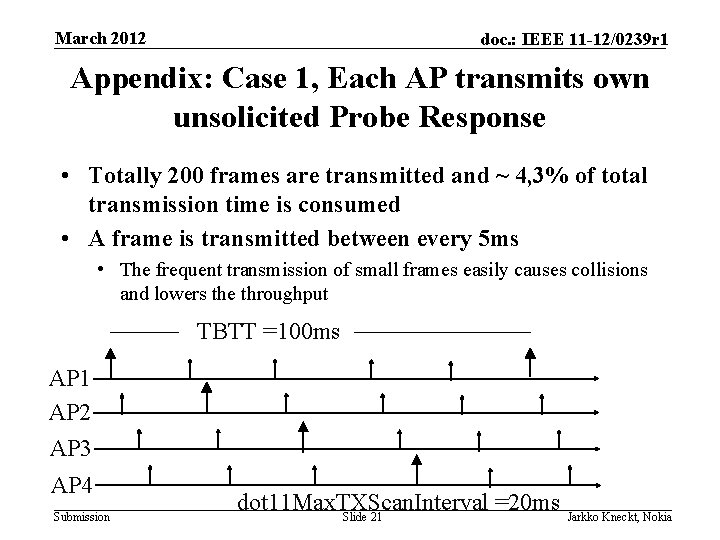 March 2012

doc.: IEEE 11-12/0239r1

Appendix: Case 1, Each AP transmits own unsolicited Probe Response

• Totally 200 frames are transmitted and ~ 4,3% of total transmission time is consumed

• A frame is transmitted between every 5ms

• The frequent transmission of small frames easily causes collisions and lowers the throughput

TBTT =100ms

AP1

AP2

AP3

AP4

dot11MaxTXScanInterval =20ms

Submission

Slide 21

Jarkko Kneckt, Nokia